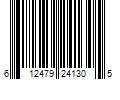 6 12479 24130 5